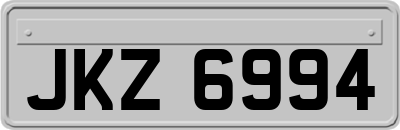 JKZ 6994